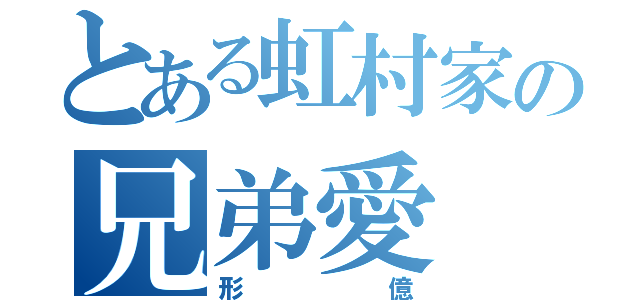 とある虹村家の
兄弟愛
形　　　億